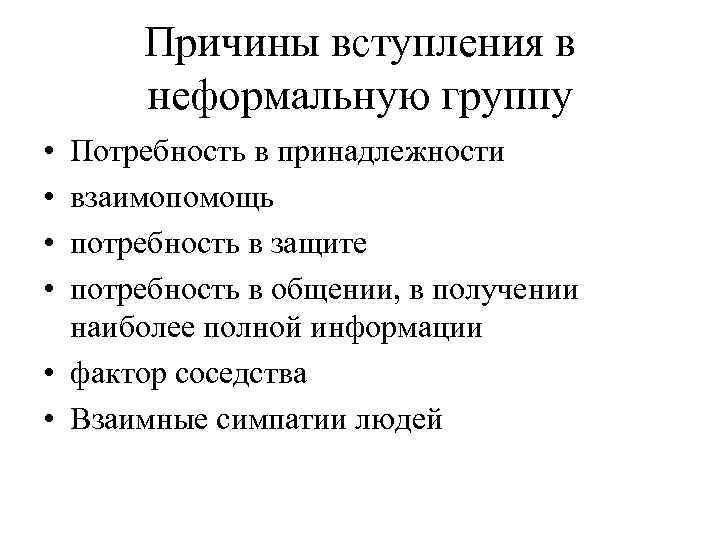 Причины вступления в неформальную группу

• Потребность в принадлежности
• взаимопомощь
• потребность в защите
• потребность в общении, в получении наиболее полной информации
• фактор соседства
• Взаимные симпатии людей